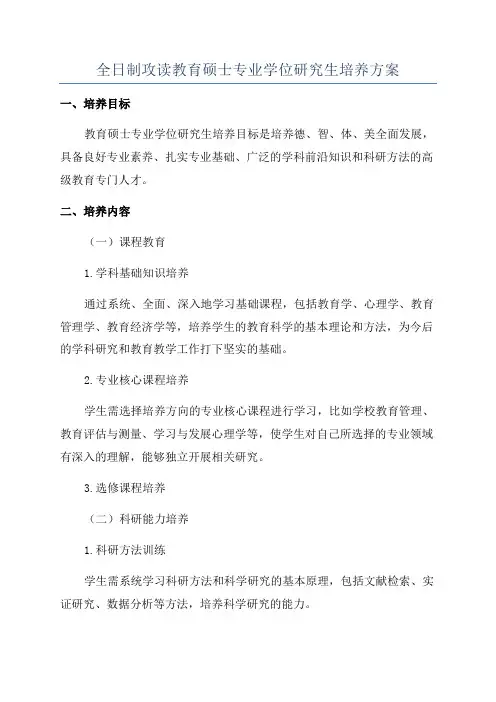 全日制攻读教育硕士专业学位研究生培养方案

一、培养目标

教育硕士专业学位研究生培养目标是培养德、智、体、美全面发展，具备良好专业素养、扎实专业基础、广泛的学科前沿知识和科研方法的高级教育专门人才。

二、培养内容

（一）课程教育

1.学科基础知识培养

通过系统、全面、深入地学习基础课程，包括教育学、心理学、教育管理学、教育经济学等，培养学生的教育科学的基本理论和方法，为今后的学科研究和教育教学工作打下坚实的基础。

2.专业核心课程培养

学生需选择培养方向的专业核心课程进行学习，比如学校教育管理、教育评估与测量、学习与发展心理学等，使学生对自己所选择的专业领域有深入的理解，能够独立开展相关研究。

3.选修课程培养

（二）科研能力培养

1.科研方法训练

学生需系统学习科研方法和科学研究的基本原理，包括文献检索、实证研究、数据分析等方法，培养科学研究的能力。